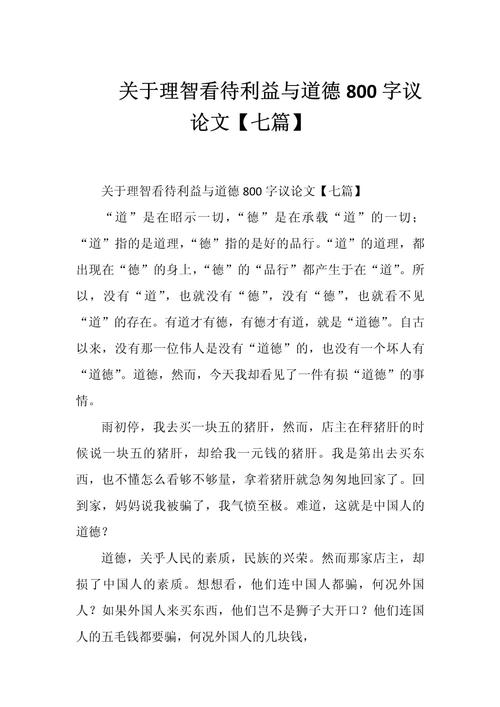 关于理智看待利益与道德 800 字议论文【七篇】

关于理智看待利益与道德 800 字议论文【七篇】

“道”是在昭示一切，“德”是在承载“道”的一切；“道”指的是道理，“德”指的是好的品行。“道”的道理，都出现在“德”的身上，“德”的“品行”都产生于在“道”。所以，没有“道”，也就没有“德”，没有“德”，也就看不见“道”的存在。有道才有德，有德才有道，就是“道德”。自古以来，没有那一位伟人是没有“道德”的，也没有一个坏人有“道德”。道德，然而，今天我却看见了一件有损“道德”的事情。

雨初停，我去买一块五的猪肝，然而，店主在秤猪肝的时候说一块五的猪肝，却给我一元钱的猪肝。我是第出去买东西，也不懂怎么看够不够量，拿着猪肝就急匆匆地回家了。回到家，妈妈说我被骗了，我气愤至极。难道，这就是中国人的道德？

道德，关乎人民的素质，民族的兴荣。然而那家店主，却损了中国人的素质。想想看，他们连中国人都骗，何况外国人？如果外国人来买东西，他们岂不是狮子大开口？他们连国人的五毛钱都要骗，何况外国人的几块钱，